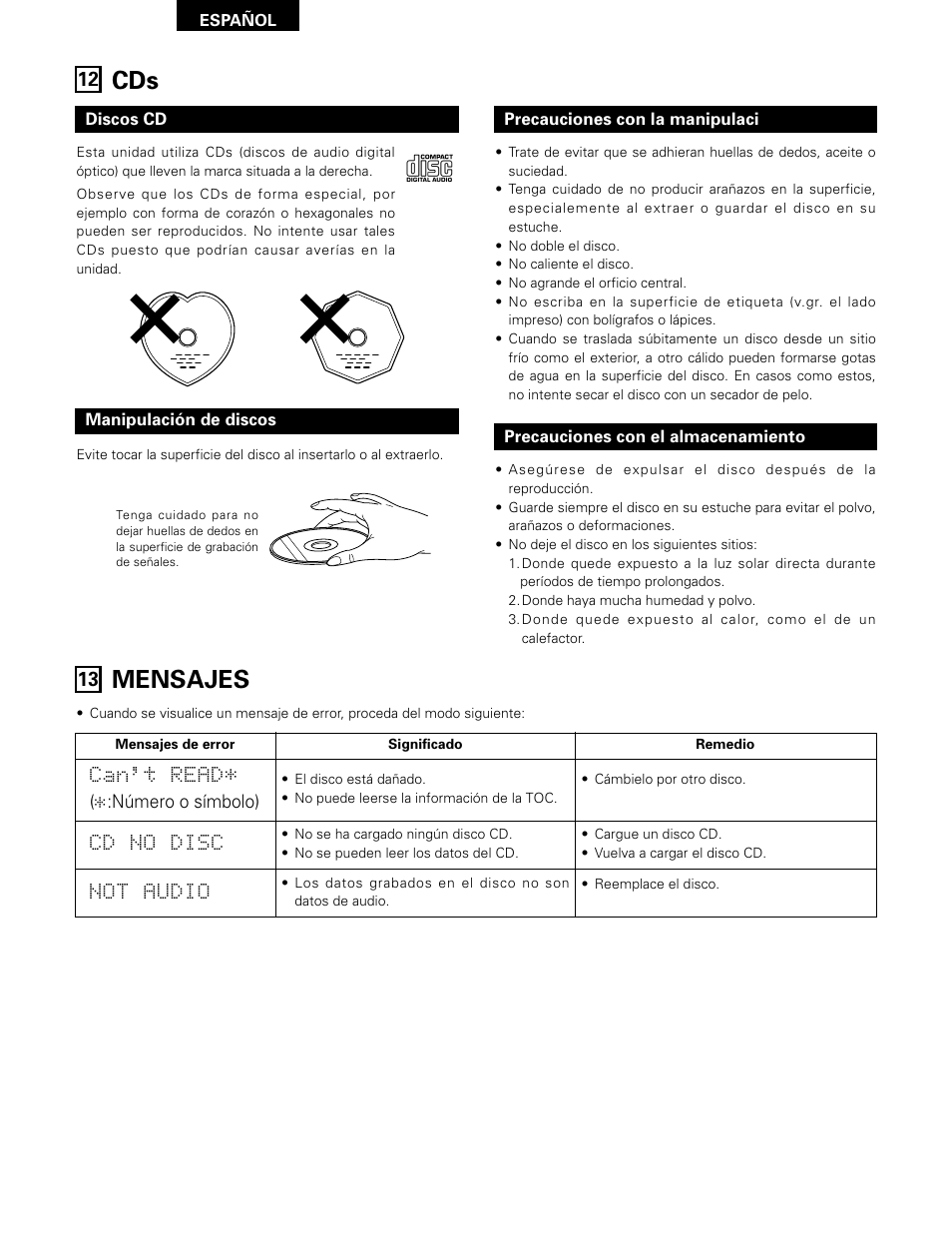 ESPAÑOL

12 CDs

Discos CD

Esta unidad utiliza CDs (discos de audio digital óptico) que lleven la marca situada a la derecha.

COMPACT disc DIGITAL AUDIO

Observe que los CDs de forma especial, por ejemplo con forma de corazón o hexagonales no pueden ser reproducidos. No intente usar tales CDs puesto que podrían causar averías en la unidad.

Manipulación de discos

Evite tocar la superficie del disco al insertarlo o al extraerlo.

Tenga cuidado para no dejar huellas de dedos en la superficie de grabación de señales.

Precauciones con la manipulaci

• Trate de evitar que se adhieran huellas de dedos, aceite o suciedad.
• Tenga cuidado de no producir arañazos en la superficie, especialemente al extraer o guardar el disco en su estuche.
• No doble el disco.
• No caliente el disco.
• No agrande el orficio central.
• No escriba en la superficie de etiqueta (v.gr. el lado impreso) con bolígrafos o lápices.
• Cuando se traslada súbitamente un disco desde un sitio frío como el exterior, a otro cálido pueden formarse gotas de agua en la superficie del disco. En casos como estos, no intente secar el disco con un secador de pelo.

Precauciones con el almacenamiento

• Asegúrese de expulsar el disco después de la reproducción.
• Guarde siempre el disco en su estuche para evitar el polvo, arañazos o deformaciones.
• No deje el disco en los siguientes sitios:
1. Donde quede expuesto a la luz solar directa durante períodos de tiempo prolongados.
2. Donde haya mucha humedad y polvo.
3. Donde quede expuesto al calor, como el de un calefactor.

13 MENSAJES

• Cuando se visualice un mensaje de error, proceda del modo siguiente:

| Mensajes de error | Significado | Remedio |
|---|---|---|
| Can't READ* (*:Número o símbolo) | • El disco está dañado. • No puede leerse la información de la TOC. | • Cámbielo por otro disco. |
| CD NO DISC | • No se ha cargado ningún disco CD. • No se pueden leer los datos del CD. | • Cargue un disco CD. • Vuelva a cargar el disco CD. |
| NOT AUDIO | • Los datos grabados en el disco no son datos de audio. | • Reemplace el disco. |